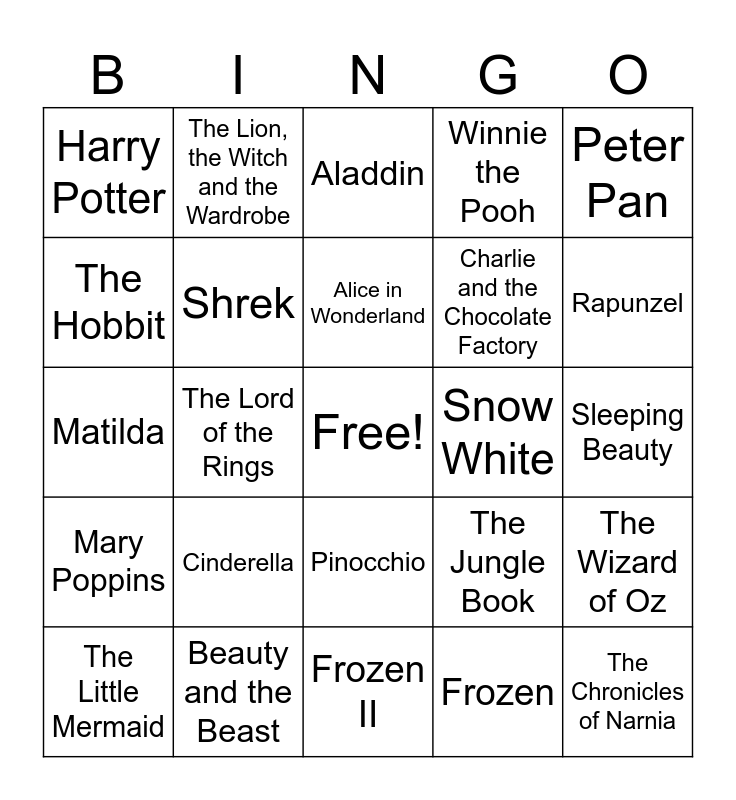 | B | I | N | G | O |
|---|---|---|---|---|
| Harry Potter | The Lion, the Witch and the Wardrobe | Aladdin | Winnie the Pooh | Peter Pan |
| The Hobbit | Shrek | Alice in Wonderland | Charlie and the Chocolate Factory | Rapunzel |
| Matilda | The Lord of the Rings | Free! | Snow White | Sleeping Beauty |
| Mary Poppins | Cinderella | Pinocchio | The Jungle Book | The Wizard of Oz |
| The Little Mermaid | Beauty and the Beast | Frozen II | Frozen | The Chronicles of Narnia |